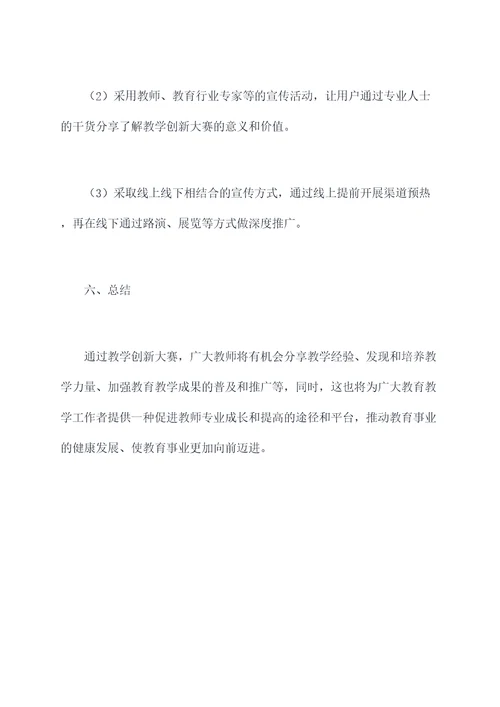 （2）采用教师、教育行业专家等的宣传活动，让用户通过专业人士的干货分享了解教学创新大赛的意义和价值。

（3）采取线上线下相结合的宣传方式，通过线上提前开展渠道预热，再在线下通过路演、展览等方式做深度推广。

六、总结

通过教学创新大赛，广大教师将有机会分享教学经验、发现和培养教学力量、加强教育教学成果的普及和推广等，同时，这也将为广大教育教学工作者提供一种促进教师专业成长和提高的途径和平台，推动教育事业的健康发展、使教育事业更加向前迈进。